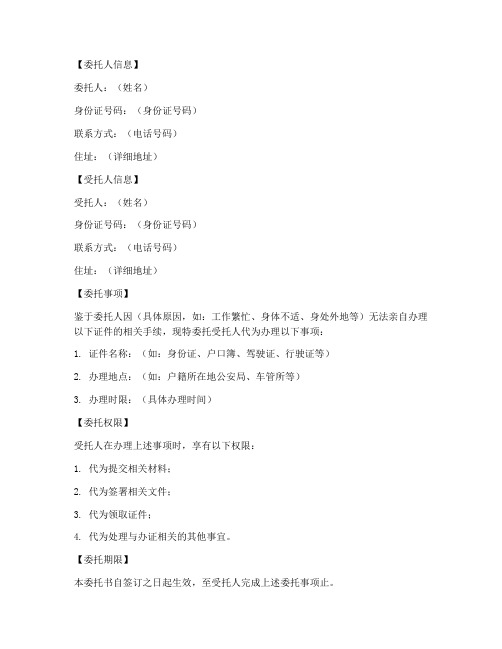 【委托人信息】

委托人：（姓名）

身份证号码：（身份证号码）

联系方式：（电话号码）

住址：（详细地址）

【受托人信息】

受托人：（姓名）

身份证号码：（身份证号码）

联系方式：（电话号码）

住址：（详细地址）

【委托事项】

鉴于委托人因（具体原因，如：工作繁忙、身体不适、身处外地等）无法亲自办理以下证件的相关手续，现特委托受托人代为办理以下事项：

1. 证件名称：（如：身份证、户口簿、驾驶证、行驶证等）

2. 办理地点：（如：户籍所在地公安局、车管所等）

3. 办理时限：（具体办理时间）

【委托权限】

受托人在办理上述事项时，享有以下权限：

1. 代为提交相关材料；

2. 代为签署相关文件；

3. 代为领取证件；

4. 代为处理与办证相关的其他事宜。

【委托期限】

本委托书自签订之日起生效，至受托人完成上述委托事项止。